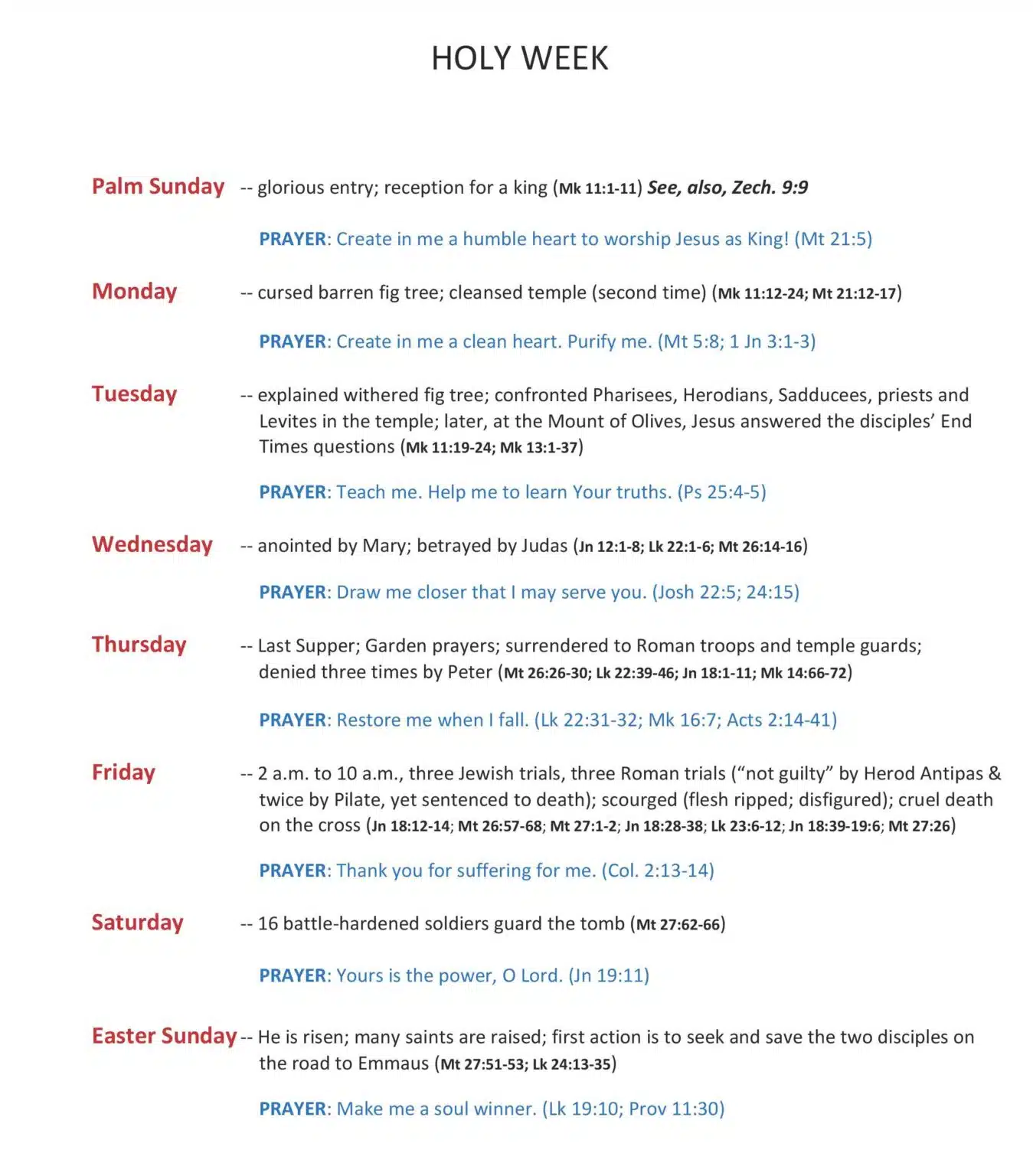 HOLY WEEK

Palm Sunday -- glorious entry; reception for a king (Mk 11:1-11) See, also, Zech. 9:9

PRAYER: Create in me a humble heart to worship Jesus as King! (Mt 21:5)

Monday -- cursed barren fig tree; cleansed temple (second time) (Mk 11:12-24; Mt 21:12-17)

PRAYER: Create in me a clean heart. Purify me. (Mt 5:8; 1 Jn 3:1-3)

Tuesday -- explained withered fig tree; confronted Pharisees, Herodians, Sadducees, priests and Levites in the temple; later, at the Mount of Olives, Jesus answered the disciples' End Times questions (Mk 11:19-24; Mk 13:1-37)

PRAYER: Teach me. Help me to learn Your truths. (Ps 25:4-5)

Wednesday -- anointed by Mary; betrayed by Judas (Jn 12:1-8; Lk 22:1-6; Mt 26:14-16)

PRAYER: Draw me closer that I may serve you. (Josh 22:5; 24:15)

Thursday -- Last Supper; Garden prayers; surrendered to Roman troops and temple guards; denied three times by Peter (Mt 26:26-30; Lk 22:39-46; Jn 18:1-11; Mk 14:66-72)

PRAYER: Restore me when I fall. (Lk 22:31-32; Mk 16:7; Acts 2:14-41)

Friday -- 2 a.m. to 10 a.m., three Jewish trials, three Roman trials ("not guilty" by Herod Antipas & twice by Pilate, yet sentenced to death); scourged (flesh ripped; disfigured); cruel death on the cross (Jn 18:12-14; Mt 26:57-68; Mt 27:1-2; Jn 18:28-38; Lk 23:6-12; Jn 18:39-19:6; Mt 27:26)

PRAYER: Thank you for suffering for me. (Col. 2:13-14)

Saturday -- 16 battle-hardened soldiers guard the tomb (Mt 27:62-66)

PRAYER: Yours is the power, O Lord. (Jn 19:11)

Easter Sunday -- He is risen; many saints are raised; first action is to seek and save the two disciples on the road to Emmaus (Mt 27:51-53; Lk 24:13-35)

PRAYER: Make me a soul winner. (Lk 19:10; Prov 11:30)